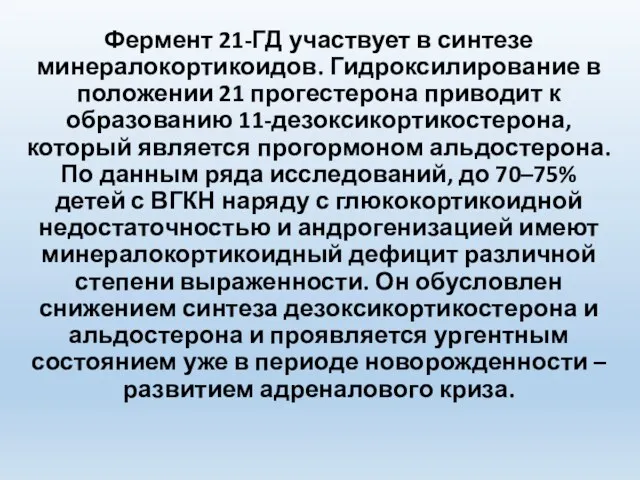 Фермент 21-ГД участвует в синтезе минералокортикоидов. Гидроксилирование в положении 21 прогестерона приводит к образованию 11-дезоксикортикостерона, который является прогормоном альдостерона. По данным ряда исследований, до 70–75% детей с ВГКН наряду с глюкокортикоидной недостаточностью и андрогенизацией имеют минералокортикоидный дефицит различной степени выраженности. Он обусловлен снижением синтеза дезоксикортикостерона и альдостерона и проявляется ургентным состоянием уже в периоде новорожденности – развитием адреналового криза.